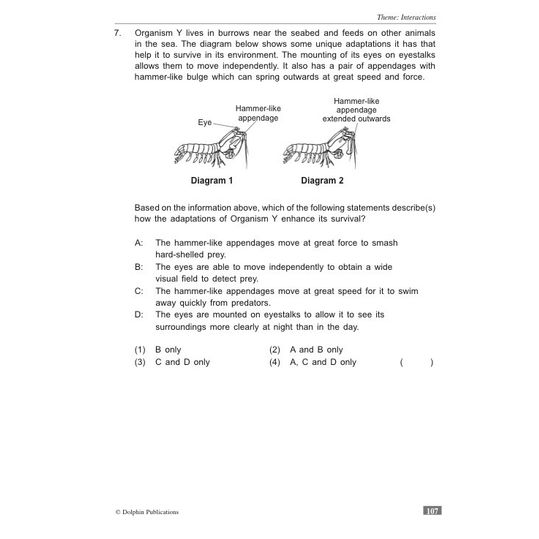 Theme: Interactions

7. Organism Y lives in burrows near the seabed and feeds on other animals in the sea. The diagram below shows some unique adaptations it has that help it to survive in its environment. The mounting of its eyes on eyestalks allows them to move independently. It also has a pair of appendages with hammer-like bulge which can spring outwards at great speed and force.

Eye
Hammer-like appendage
Hammer-like appendage extended outwards

Diagram 1
Diagram 2

Based on the information above, which of the following statements describe(s) how the adaptations of Organism Y enhance its survival?

A: The hammer-like appendages move at great force to smash hard-shelled prey.
B: The eyes are able to move independently to obtain a wide visual field to detect prey.
C: The hammer-like appendages move at great speed for it to swim away quickly from predators.
D: The eyes are mounted on eyestalks to allow it to see its surroundings more clearly at night than in the day.

(1) B only
(2) A and B only
(3) C and D only
(4) A, C and D only
( )

© Dolphin Publications

107